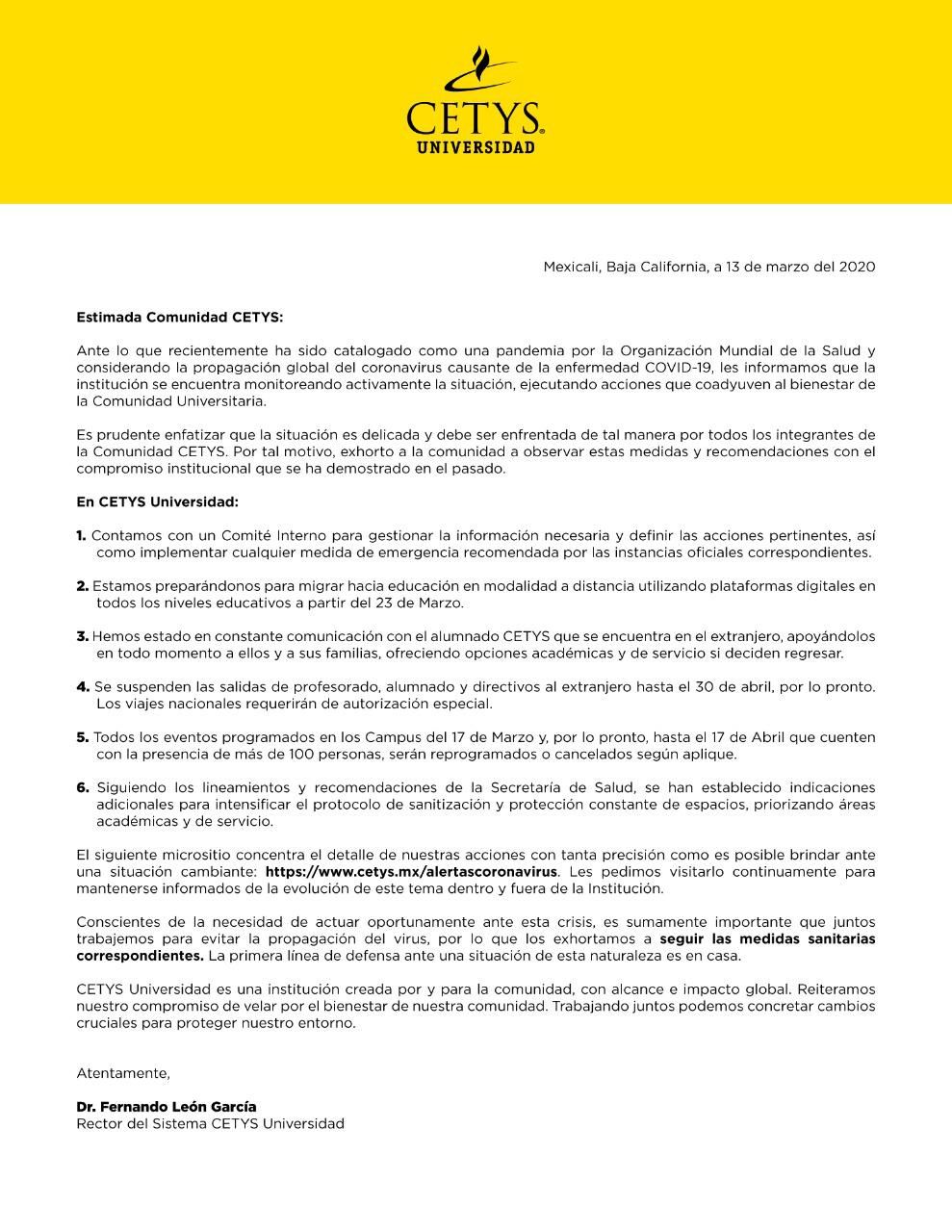 CETYS®
UNIVERSIDAD

Mexicali, Baja California, a 13 de marzo del 2020

Estimada Comunidad CETYS:

Ante lo que recientemente ha sido catalogado como una pandemia por la Organización Mundial de la Salud y considerando la propagación global del coronavirus causante de la enfermedad COVID-19, les informamos que la institución se encuentra monitoreando activamente la situación, ejecutando acciones que coadyuven al bienestar de la Comunidad Universitaria.

Es prudente enfatizar que la situación es delicada y debe ser enfrentada de tal manera por todos los integrantes de la Comunidad CETYS. Por tal motivo, exhorto a la comunidad a observar estas medidas y recomendaciones con el compromiso institucional que se ha demostrado en el pasado.

En CETYS Universidad:

1. Contamos con un Comité Interno para gestionar la información necesaria y definir las acciones pertinentes, así como implementar cualquier medida de emergencia recomendada por las instancias oficiales correspondientes.

2. Estamos preparándonos para migrar hacia educación en modalidad a distancia utilizando plataformas digitales en todos los niveles educativos a partir del 23 de Marzo.

3. Hemos estado en constante comunicación con el alumnado CETYS que se encuentra en el extranjero, apoyándolos en todo momento a ellos y a sus familias, ofreciendo opciones académicas y de servicio si deciden regresar.

4. Se suspenden las salidas de profesorado, alumnado y directivos al extranjero hasta el 30 de abril, por lo pronto. Los viajes nacionales requerirán de autorización especial.

5. Todos los eventos programados en los Campus del 17 de Marzo y, por lo pronto, hasta el 17 de Abril que cuenten con la presencia de más de 100 personas, serán reprogramados o cancelados según aplique.

6. Siguiendo los lineamientos y recomendaciones de la Secretaría de Salud, se han establecido indicaciones adicionales para intensificar el protocolo de sanitización y protección constante de espacios, priorizando áreas académicas y de servicio.

El siguiente micrositio concentra el detalle de nuestras acciones con tanta precisión como es posible brindar ante una situación cambiante: https://www.cetys.mx/alertascoronavirus. Les pedimos visitarlo continuamente para mantenerse informados de la evolución de este tema dentro y fuera de la Institución.

Conscientes de la necesidad de actuar oportunamente ante esta crisis, es sumamente importante que juntos trabajemos para evitar la propagación del virus, por lo que los exhortamos a seguir las medidas sanitarias correspondientes. La primera línea de defensa ante una situación de esta naturaleza es en casa.

CETYS Universidad es una institución creada por y para la comunidad, con alcance e impacto global. Reiteramos nuestro compromiso de velar por el bienestar de nuestra comunidad. Trabajando juntos podemos concretar cambios cruciales para proteger nuestro entorno.

Atentamente,

Dr. Fernando León García
Rector del Sistema CETYS Universidad